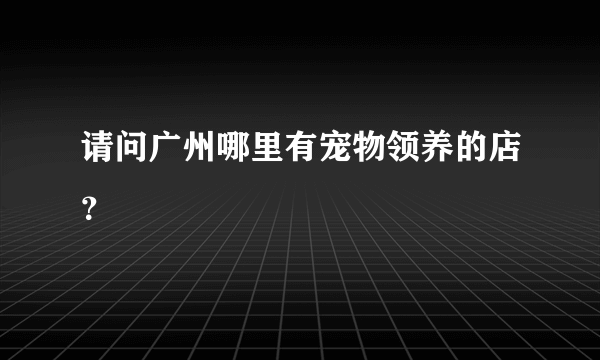 请问广州哪里有宠物领养的店？